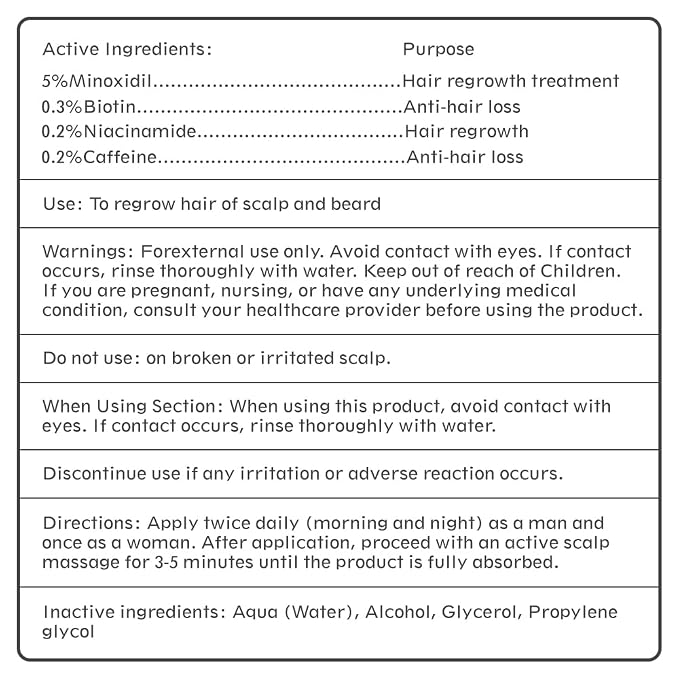 Active Ingredients: Purpose

5%Minoxidil Hair regrowth treatment
0.3%Biotin Anti-hair loss
0.2%Niacinamide Hair regrowth
0.2%Caffeine Anti-hair loss

Use: To regrow hair of scalp and beard

Warnings: Forexternal use only. Avoid contact with eyes. If contact occurs, rinse thoroughly with water. Keep out of reach of Children. If you are pregnant, nursing, or have any underlying medical condition, consult your healthcare provider before using the product.

Do not use: on broken or irritated scalp.

When Using Section: When using this product, avoid contact with eyes. If contact occurs, rinse thoroughly with water.

Discontinue use if any irritation or adverse reaction occurs.

Directions: Apply twice daily (morning and night) as a man and once as a woman. After application, proceed with an active scalp massage for 3-5 minutes until the product is fully absorbed.

Inactive ingredients: Aqua (Water), Alcohol, Glycerol, Propylene glycol